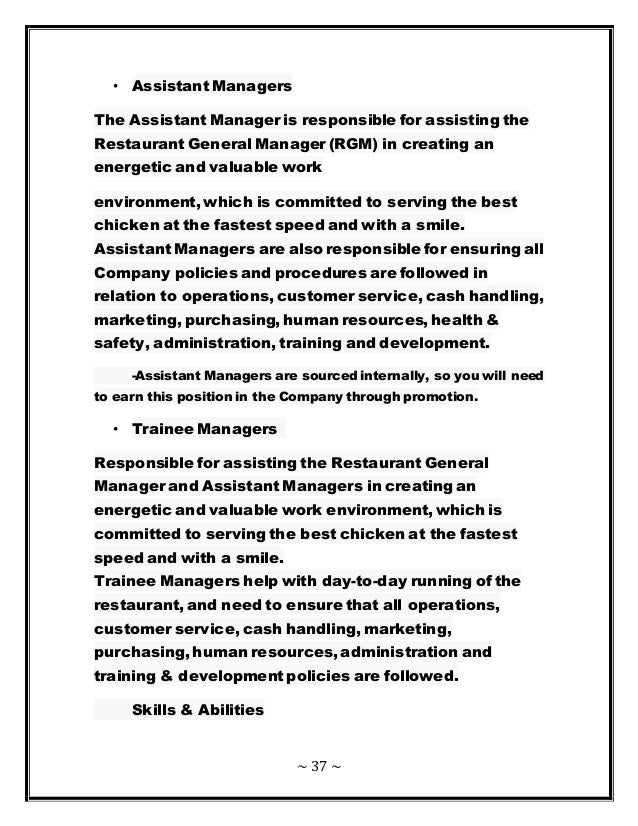 • Assistant Managers

The Assistant Manager is responsible for assisting the Restaurant General Manager (RGM) in creating an energetic and valuable work

environment, which is committed to serving the best chicken at the fastest speed and with a smile. Assistant Managers are also responsible for ensuring all Company policies and procedures are followed in relation to operations, customer service, cash handling, marketing, purchasing, human resources, health & safety, administration, training and development.

-Assistant Managers are sourced internally, so you will need to earn this position in the Company through promotion.

• Trainee Managers

Responsible for assisting the Restaurant General Manager and Assistant Managers in creating an energetic and valuable work environment, which is committed to serving the best chicken at the fastest speed and with a smile.
Trainee Managers help with day-to-day running of the restaurant, and need to ensure that all operations, customer service, cash handling, marketing, purchasing, human resources, administration and training & development policies are followed.

Skills & Abilities

~ 37 ~